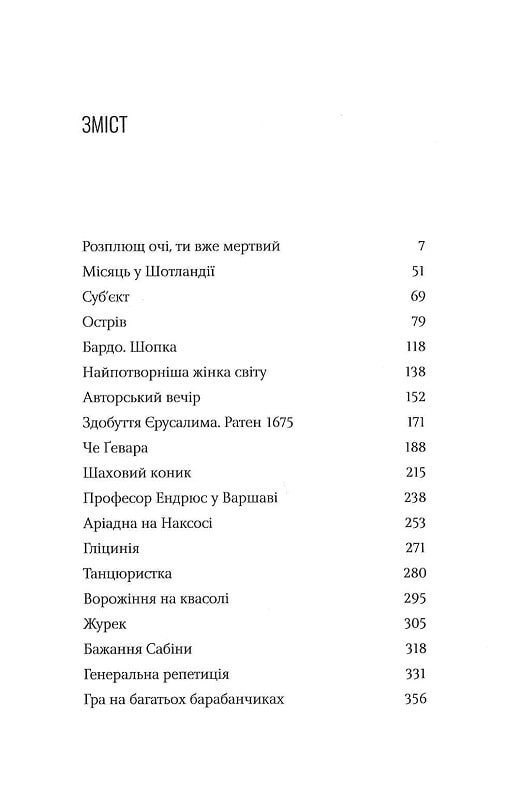 ЗМІСТ

Розплющ очі, ти вже мертвий 7
Місяць у Шотландії 51
Суб'єкт 69
Острів 79
Бардо. Шопка 118
Найпотворніша жінка світу 138
Авторський вечір 152
Здобуття Єрусалима. Ратен 1675 171
Че Ґевара 188
Шаховий коник 215
Професор Ендрюс у Варшаві 238
Аріадна на Наксосі 253
Гліцинія 271
Танцюристка 280
Ворожіння на квасолі 295
Журек 305
Бажання Сабіни 318
Генеральна репетиція 331
Гра на багатьох барабанчиках 356